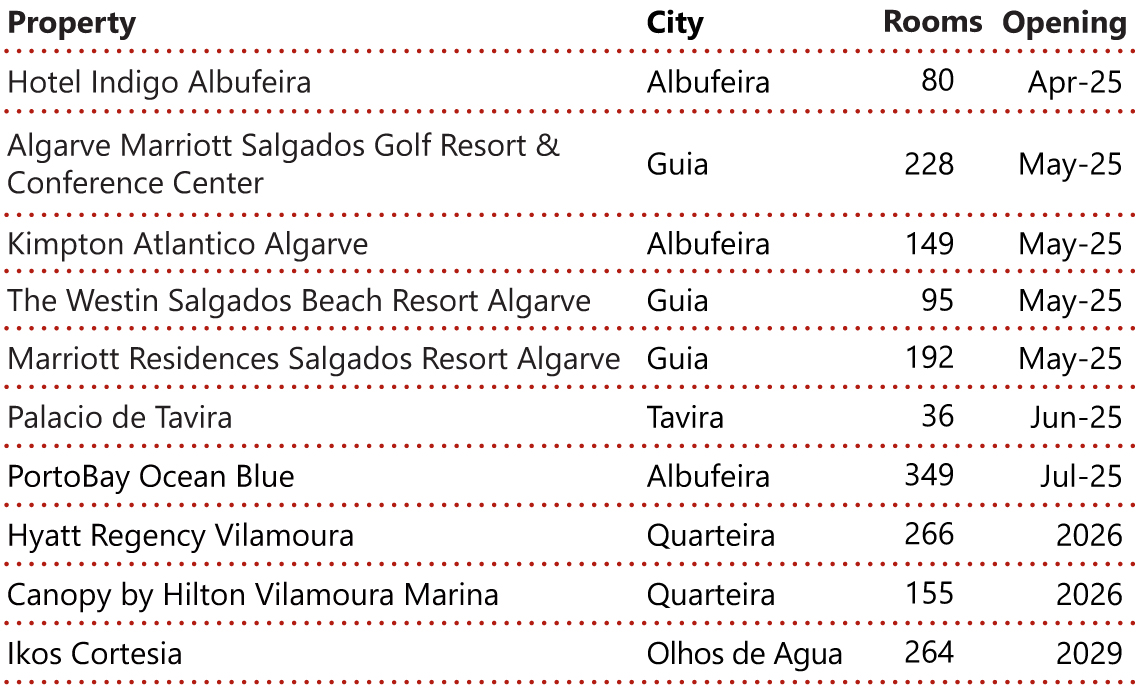 | Property | City | Rooms | Opening |
|---|---|---|---|
| Hotel Indigo Albufeira | Albufeira | 80 | Apr-25 |
| Algarve Marriott Salgados Golf Resort & Conference Center | Guia | 228 | May-25 |
| Kimpton Atlantico Algarve | Albufeira | 149 | May-25 |
| The Westin Salgados Beach Resort Algarve | Guia | 95 | May-25 |
| Marriott Residences Salgados Resort Algarve | Guia | 192 | May-25 |
| Palacio de Tavira | Tavira | 36 | Jun-25 |
| PortoBay Ocean Blue | Albufeira | 349 | Jul-25 |
| Hyatt Regency Vilamoura | Quarteira | 266 | 2026 |
| Canopy by Hilton Vilamoura Marina | Quarteira | 155 | 2026 |
| Ikos Cortesia | Olhos de Agua | 264 | 2029 |